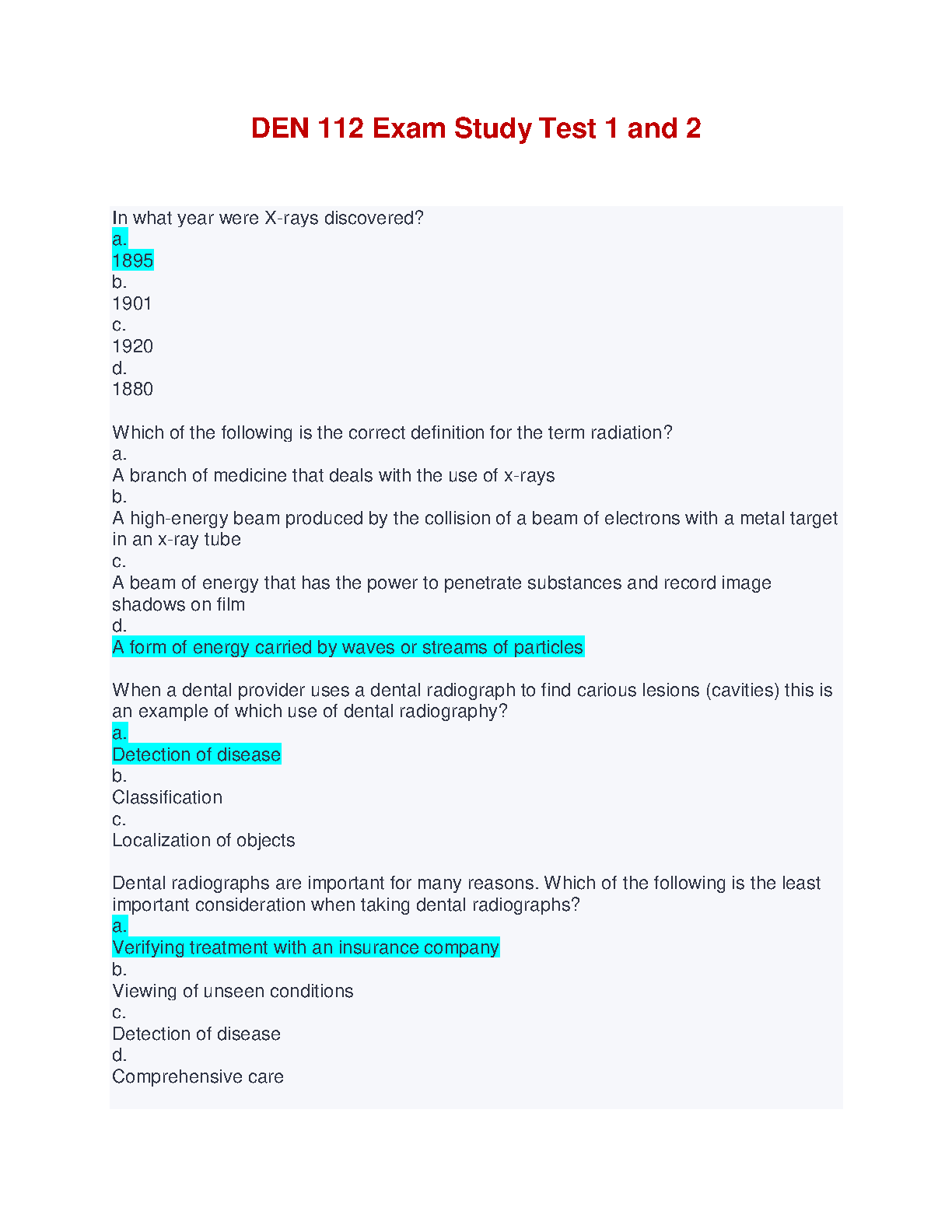 DEN 112 Exam Study Test 1 and 2

In what year were X-rays discovered?
a.
1895
b.
1901
c.
1920
d.
1880

Which of the following is the correct definition for the term radiation?
a.
A branch of medicine that deals with the use of x-rays
b.
A high-energy beam produced by the collision of a beam of electrons with a metal target in an x-ray tube
c.
A beam of energy that has the power to penetrate substances and record image shadows on film
d.
A form of energy carried by waves or streams of particles

When a dental provider uses a dental radiograph to find carious lesions (cavities) this is an example of which use of dental radiography?
a.
Detection of disease
b.
Classification
c.
Localization of objects

Dental radiographs are important for many reasons. Which of the following is the least important consideration when taking dental radiographs?
a.
Verifying treatment with an insurance company
b.
Viewing of unseen conditions
c.
Detection of disease
d.
Comprehensive care